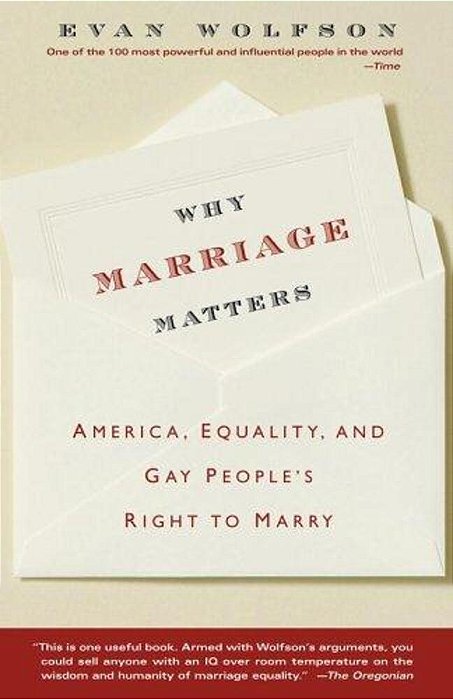 EVAN WOLFSON

One of the 100 most powerful and influential people in the world
—Time

WHY
MARRIAGE
MATTERS

AMERICA, EQUALITY, AND
GAY PEOPLE'S
RIGHT TO MARRY

"This is one useful book. Armed with Wolfson's arguments, you could sell anyone with an IQ over room temperature on the wisdom and humanity of marriage equality." —The Oregonian